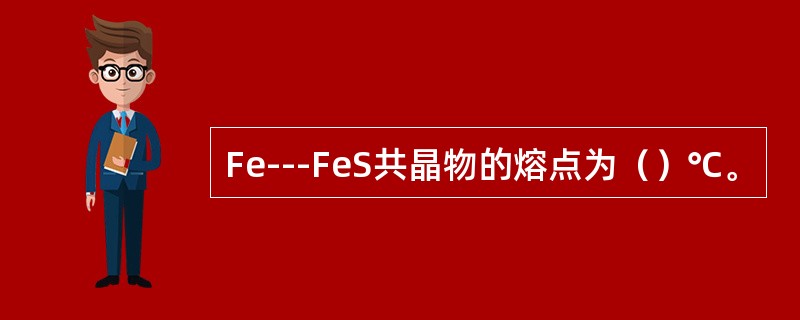 Fe---FeS共晶物的熔点为（）℃。